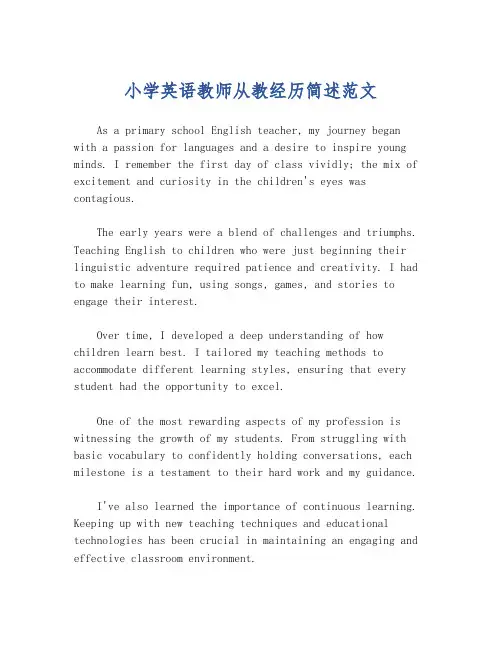 小学英语教师从教经历简述范文

As a primary school English teacher, my journey began with a passion for languages and a desire to inspire young minds. I remember the first day of class vividly; the mix of excitement and curiosity in the children's eyes was contagious.

The early years were a blend of challenges and triumphs. Teaching English to children who were just beginning their linguistic adventure required patience and creativity. I had to make learning fun, using songs, games, and stories to engage their interest.

Over time, I developed a deep understanding of how children learn best. I tailored my teaching methods to accommodate different learning styles, ensuring that every student had the opportunity to excel.

One of the most rewarding aspects of my profession is witnessing the growth of my students. From struggling with basic vocabulary to confidently holding conversations, each milestone is a testament to their hard work and my guidance.

I've also learned the importance of continuous learning. Keeping up with new teaching techniques and educational technologies has been crucial in maintaining an engaging and effective classroom environment.